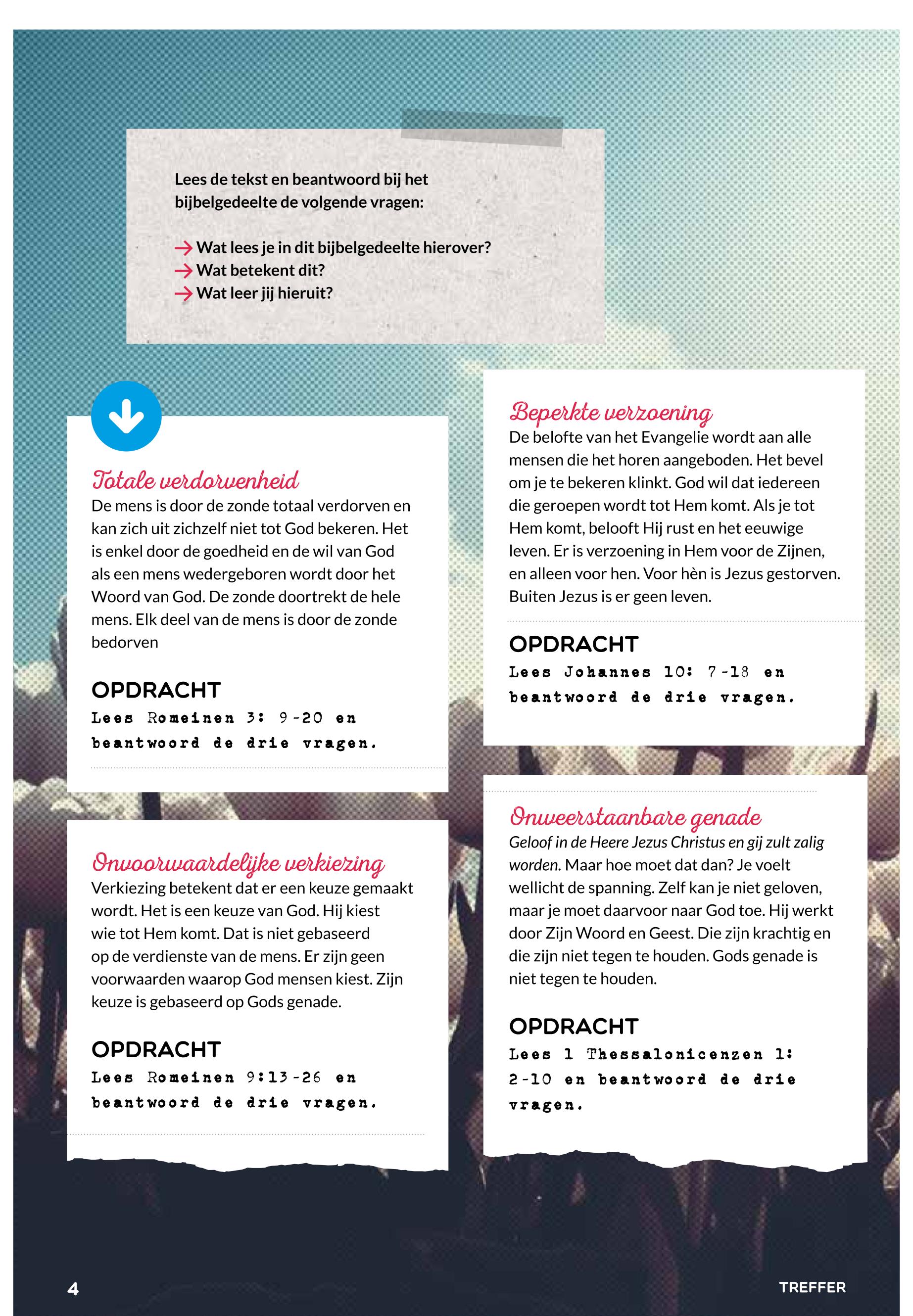 Lees de tekst en beantwoord bij het bijbelgedeelte de volgende vragen:

→ Wat lees je in dit bijbelgedeelte hierover?
→ Wat betekent dit?
→ Wat leer jij hieruit?

Totale verdorvenheid
De mens is door de zonde totaal verdorven en kan zich uit zichzelf niet tot God bekeren. Het is enkel door de goedheid en de wil van God als een mens wedergeboren wordt door het Woord van God. De zonde doortrekt de hele mens. Elk deel van de mens is door de zonde bedorven

OPDRACHT
Lees Romeinen 3: 9-20 en beantwoord de drie vragen.

Onvoorwaardelijke verkiezing
Verkiezing betekent dat er een keuze gemaakt wordt. Het is een keuze van God. Hij kiest wie tot Hem komt. Dat is niet gebaseerd op de verdienste van de mens. Er zijn geen voorwaarden waarop God mensen kiest. Zijn keuze is gebaseerd op Gods genade.

OPDRACHT
Lees Romeinen 9:13-26 en beantwoord de drie vragen.

Beperkte verzoening
De belofte van het Evangelie wordt aan alle mensen die het horen aangeboden. Het bevel om je te bekeren klinkt. God wil dat iedereen die geroepen wordt tot Hem komt. Als je tot Hem komt, belooft Hij rust en het eeuwige leven. Er is verzoening in Hem voor de Zijnen, en alleen voor hen. Voor hèn is Jezus gestorven. Buiten Jezus is er geen leven.

OPDRACHT
Lees Johannes 10: 7-18 en beantwoord de drie vragen.

Onweerstaanbare genade
Geloof in de Heere Jezus Christus en gij zult zalig worden. Maar hoe moet dat dan? Je voelt wellicht de spanning. Zelf kan je niet geloven, maar je moet daarvoor naar God toe. Hij werkt door Zijn Woord en Geest. Die zijn krachtig en die zijn niet tegen te houden. Gods genade is niet tegen te houden.

OPDRACHT
Lees 1 Thessalonicenzen 1: 2-10 en beantwoord de drie vragen.

4

TREFFER